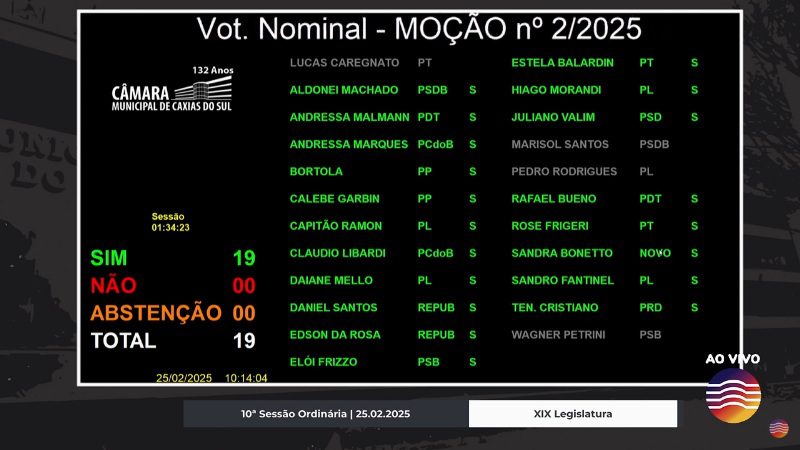 Vot. Nominal - MOÇÃO nº 2/2025

132 Anos
CÂMARA
MUNICIPAL DE CAXIAS DO SUL

Sessão
01:34:23

SIM 19
NÃO 00
ABSTENÇÃO 00
TOTAL 19

25/02/2025 10:14:04

| | | |
|---|---|---|
| LUCAS CAREGNATO | PT | |
| ALDONEI MACHADO | PSDB | S |
| ANDRESSA MALMANN | PDT | S |
| ANDRESSA MARQUES | PCdoB | S |
| BORTOLA | PP | S |
| CALEBE GARBIN | PP | S |
| CAPITÃO RAMON | PL | S |
| CLAUDIO LIBARDI | PCdoB | S |
| DAIANE MELLO | PL | S |
| DANIEL SANTOS | REPUB | S |
| EDSON DA ROSA | REPUB | S |
| ELÓI FRIZZO | PSB | S |

| | | |
|---|---|---|
| ESTELA BALARDIN | PT | S |
| HIAGO MORANDI | PL | S |
| JULIANO VALIM | PSD | S |
| MARISOL SANTOS | PSDB | |
| PEDRO RODRIGUES | PL | |
| RAFAEL BUENO | PDT | S |
| ROSE FRIGERI | PT | S |
| SANDRA BONETTO | NOVO | S |
| SANDRO FANTINEL | PL | S |
| TEN. CRISTIANO | PRD | S |
| WAGNER PETRINI | PSB | |

AO VIVO

10ª Sessão Ordinária | 25.02.2025
XIX Legislatura